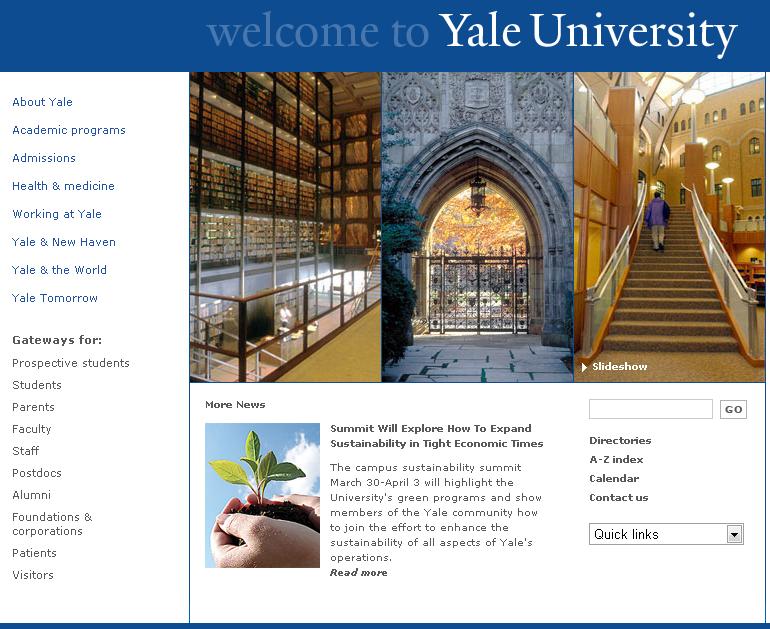 welcome to Yale University

About Yale
Academic programs
Admissions
Health & medicine
Working at Yale
Yale & New Haven
Yale & the World
Yale Tomorrow

Gateways for:
Prospective students
Students
Parents
Faculty
Staff
Postdocs
Alumni
Foundations & corporations
Patients
Visitors

Slideshow

More News

Summit Will Explore How To Expand Sustainability in Tight Economic Times

The campus sustainability summit March 30-April 3 will highlight the University's green programs and show members of the Yale community how to join the effort to enhance the sustainability of all aspects of Yale's operations.
Read more

GO

Directories
A-Z index
Calendar
Contact us

Quick links